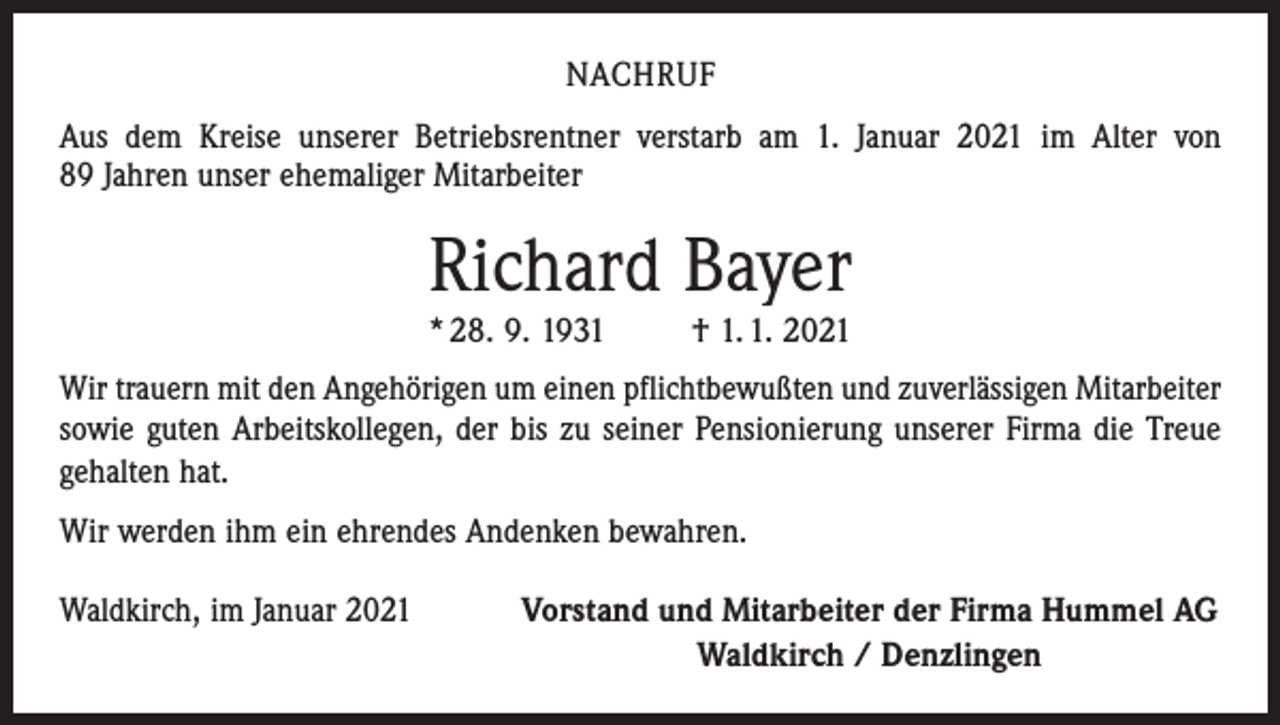 NACHRUF

Aus dem Kreise unserer Betriebsrentner verstarb am 1. Januar 2021 im Alter von 89 Jahren unser ehemaliger Mitarbeiter

Richard Bayer

* 28. 9. 1931 † 1. 1. 2021

Wir trauern mit den Angehörigen um einen pflichtbewußten und zuverlässigen Mitarbeiter sowie guten Arbeitskollegen, der bis zu seiner Pensionierung unserer Firma die Treue gehalten hat.

Wir werden ihm ein ehrendes Andenken bewahren.

Waldkirch, im Januar 2021

Vorstand und Mitarbeiter der Firma Hummel AG
Waldkirch / Denzlingen